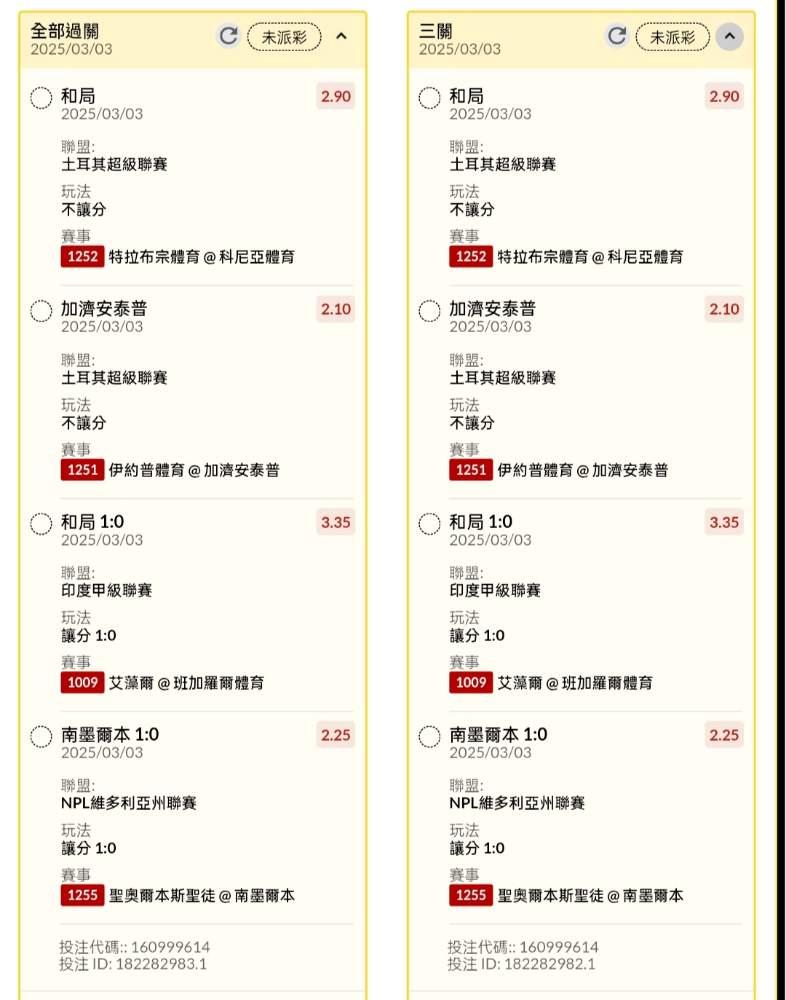 全部過關
2025/03/03
未派彩

和局
2025/03/03
2.90
聯盟:
土耳其超級聯賽
玩法
不讓分
賽事
1252 特拉布宗體育 @ 科尼亞體育

加濟安泰普
2025/03/03
2.10
聯盟:
土耳其超級聯賽
玩法
不讓分
賽事
1251 伊約普體育 @ 加濟安泰普

和局 1:0
2025/03/03
3.35
聯盟:
印度甲級聯賽
玩法
讓分 1:0
賽事
1009 艾藻爾 @ 班加羅爾體育

南墨爾本 1:0
2025/03/03
2.25
聯盟:
NPL維多利亞州聯賽
玩法
讓分 1:0
賽事
1255 聖奧爾本斯聖徒 @ 南墨爾本

投注代碼:: 160999614
投注 ID: 182282983.1

三關
2025/03/03
未派彩

和局
2025/03/03
2.90
聯盟:
土耳其超級聯賽
玩法
不讓分
賽事
1252 特拉布宗體育 @ 科尼亞體育

加濟安泰普
2025/03/03
2.10
聯盟:
土耳其超級聯賽
玩法
不讓分
賽事
1251 伊約普體育 @ 加濟安泰普

和局 1:0
2025/03/03
3.35
聯盟:
印度甲級聯賽
玩法
讓分 1:0
賽事
1009 艾藻爾 @ 班加羅爾體育

南墨爾本 1:0
2025/03/03
2.25
聯盟:
NPL維多利亞州聯賽
玩法
讓分 1:0
賽事
1255 聖奧爾本斯聖徒 @ 南墨爾本

投注代碼:: 160999614
投注 ID: 182282982.1